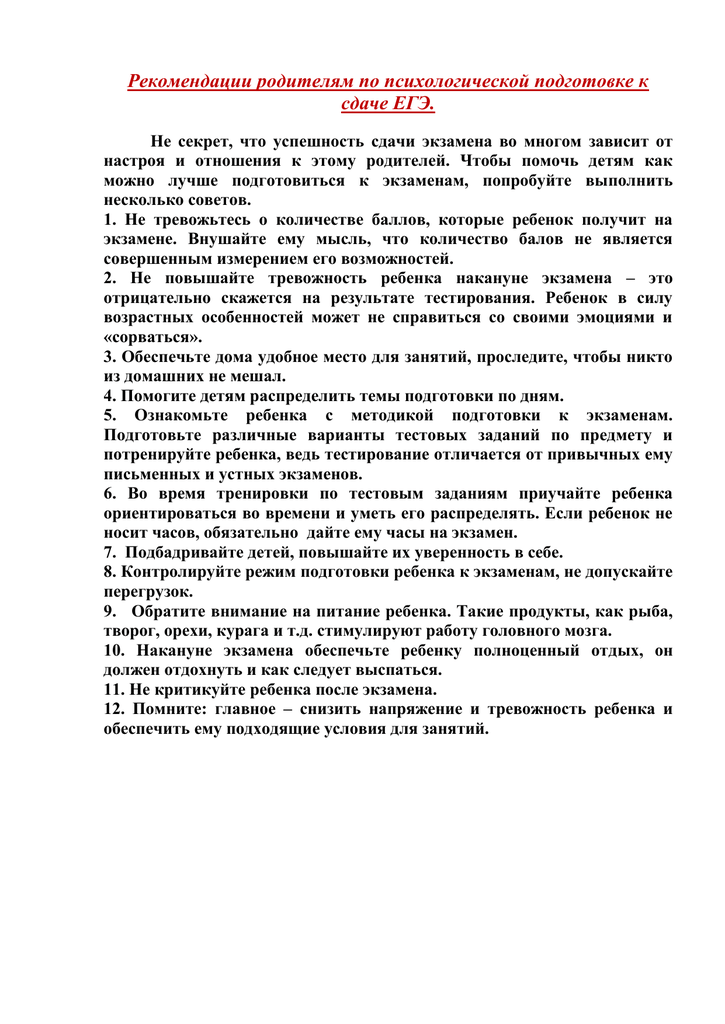 Рекомендации родителям по психологической подготовке к сдаче ЕГЭ.

Не секрет, что успешность сдачи экзамена во многом зависит от настроя и отношения к этому родителей. Чтобы помочь детям как можно лучше подготовиться к экзаменам, попробуйте выполнить несколько советов.
1. Не тревожьтесь о количестве баллов, которые ребенок получит на экзамене. Внушайте ему мысль, что количество балов не является совершенным измерением его возможностей.
2. Не повышайте тревожность ребенка накануне экзамена – это отрицательно скажется на результате тестирования. Ребенок в силу возрастных особенностей может не справиться со своими эмоциями и «сорваться».
3. Обеспечьте дома удобное место для занятий, проследите, чтобы никто из домашних не мешал.
4. Помогите детям распределить темы подготовки по дням.
5. Ознакомьте ребенка с методикой подготовки к экзаменам. Подготовьте различные варианты тестовых заданий по предмету и потренируйте ребенка, ведь тестирование отличается от привычных ему письменных и устных экзаменов.
6. Во время тренировки по тестовым заданиям приучайте ребенка ориентироваться во времени и уметь его распределять. Если ребенок не носит часов, обязательно дайте ему часы на экзамен.
7. Подбадривайте детей, повышайте их уверенность в себе.
8. Контролируйте режим подготовки ребенка к экзаменам, не допускайте перегрузок.
9. Обратите внимание на питание ребенка. Такие продукты, как рыба, творог, орехи, курага и т.д. стимулируют работу головного мозга.
10. Накануне экзамена обеспечьте ребенку полноценный отдых, он должен отдохнуть и как следует выспаться.
11. Не критикуйте ребенка после экзамена.
12. Помните: главное – снизить напряжение и тревожность ребенка и обеспечить ему подходящие условия для занятий.